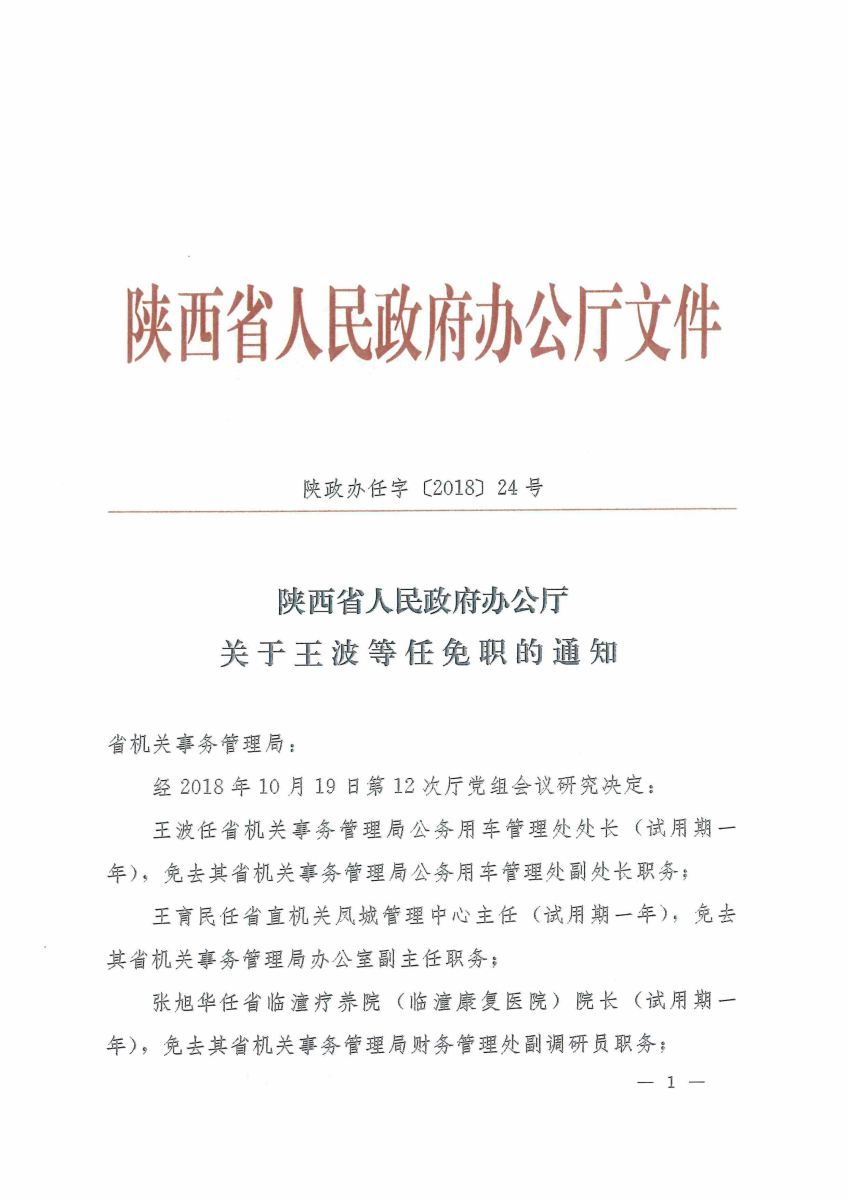 陕西省人民政府办公厅文件

陕政办任字〔2018〕24号

陕西省人民政府办公厅
关于王波等任免职的通知

省机关事务管理局：

经2018年10月19日第12次厅党组会议研究决定：

王波任省机关事务管理局公务用车管理处处长（试用期一年），免去其省机关事务管理局公务用车管理处副处长职务；

王育民任省直机关凤城管理中心主任（试用期一年），免去其省机关事务管理局办公室副主任职务；

张旭华任省临潼疗养院（临潼康复医院）院长（试用期一年），免去其省机关事务管理局财务管理处副调研员职务；

— 1 —